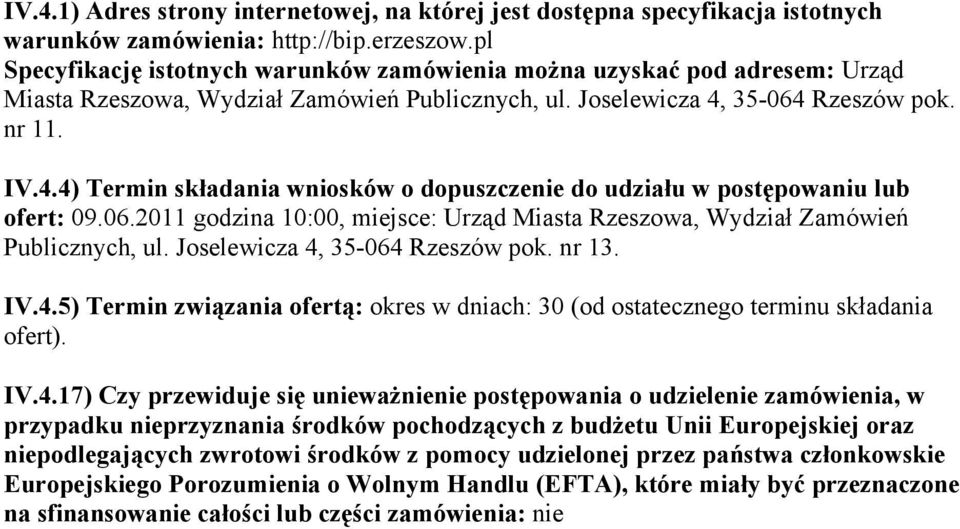 IV.4.1) Adres strony internetowej, na której jest dostępna specyfikacja istotnych warunków zamówienia: http://bip.erzeszow.pl
Specyfikację istotnych warunków zamówienia można uzyskać pod adresem: Urząd Miasta Rzeszowa, Wydział Zamówień Publicznych, ul. Joselewicza 4, 35-064 Rzeszów pok. nr 11.

IV.4.4) Termin składania wniosków o dopuszczenie do udziału w postępowaniu lub ofert: 09.06.2011 godzina 10:00, miejsce: Urząd Miasta Rzeszowa, Wydział Zamówień Publicznych, ul. Joselewicza 4, 35-064 Rzeszów pok. nr 13.

IV.4.5) Termin związania ofertą: okres w dniach: 30 (od ostatecznego terminu składania ofert).

IV.4.17) Czy przewiduje się unieważnienie postępowania o udzielenie zamówienia, w przypadku nieprzyznania środków pochodzących z budżetu Unii Europejskiej oraz niepodlegających zwrotowi środków z pomocy udzielonej przez państwa członkowskie Europejskiego Porozumienia o Wolnym Handlu (EFTA), które miały być przeznaczone na sfinansowanie całości lub części zamówienia: nie